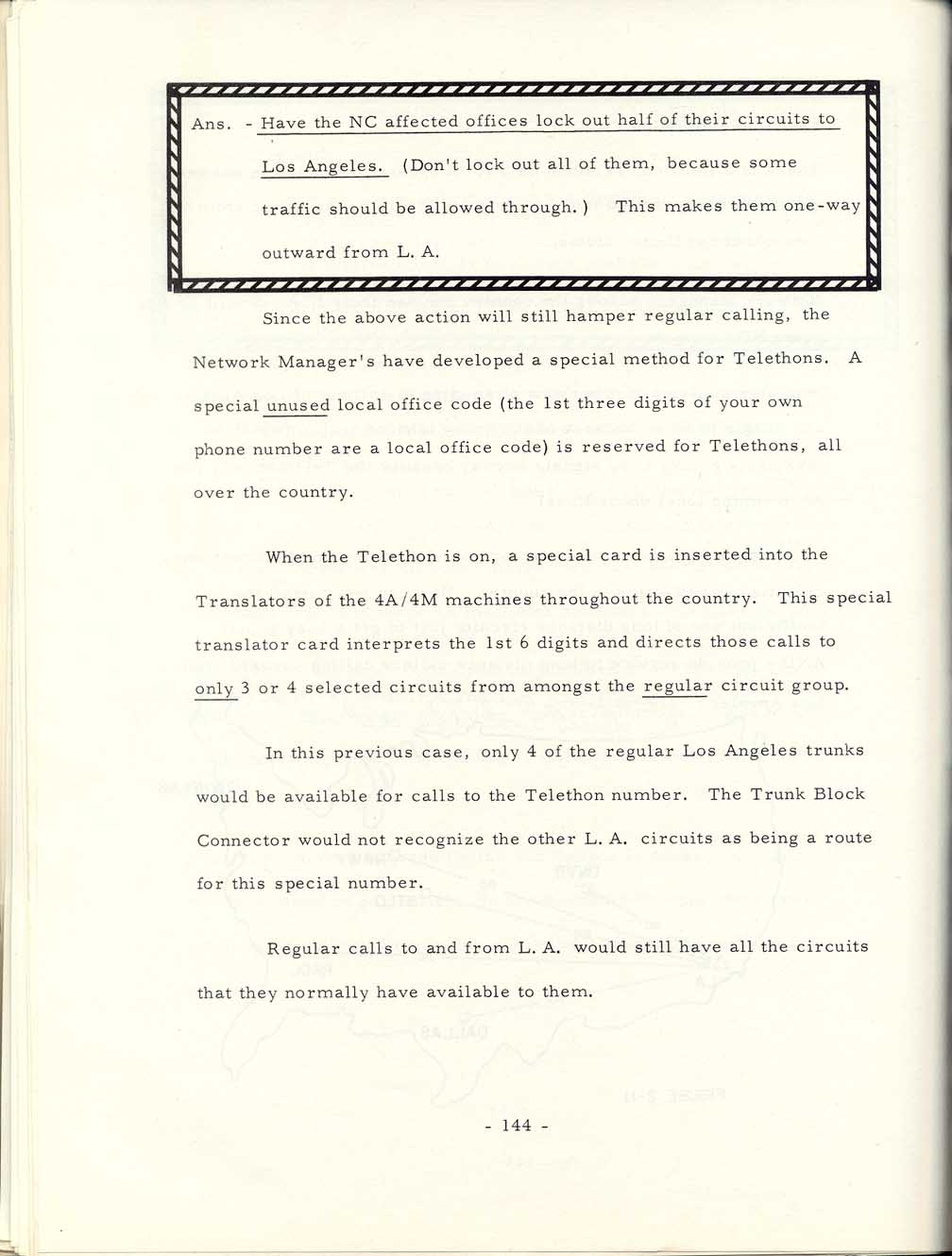 Ans. - Have the NC affected offices lock out half of their circuits to Los Angeles. (Don't lock out all of them, because some traffic should be allowed through.) This makes them one-way outward from L. A.

Since the above action will still hamper regular calling, the Network Manager's have developed a special method for Telethons. A special unused local office code (the 1st three digits of your own phone number are a local office code) is reserved for Telethons, all over the country.

When the Telethon is on, a special card is inserted into the Translators of the 4A/4M machines throughout the country. This special translator card interprets the 1st 6 digits and directs those calls to only 3 or 4 selected circuits from amongst the regular circuit group.

In this previous case, only 4 of the regular Los Angeles trunks would be available for calls to the Telethon number. The Trunk Block Connector would not recognize the other L. A. circuits as being a route for this special number.

Regular calls to and from L. A. would still have all the circuits that they normally have available to them.

- 144 -